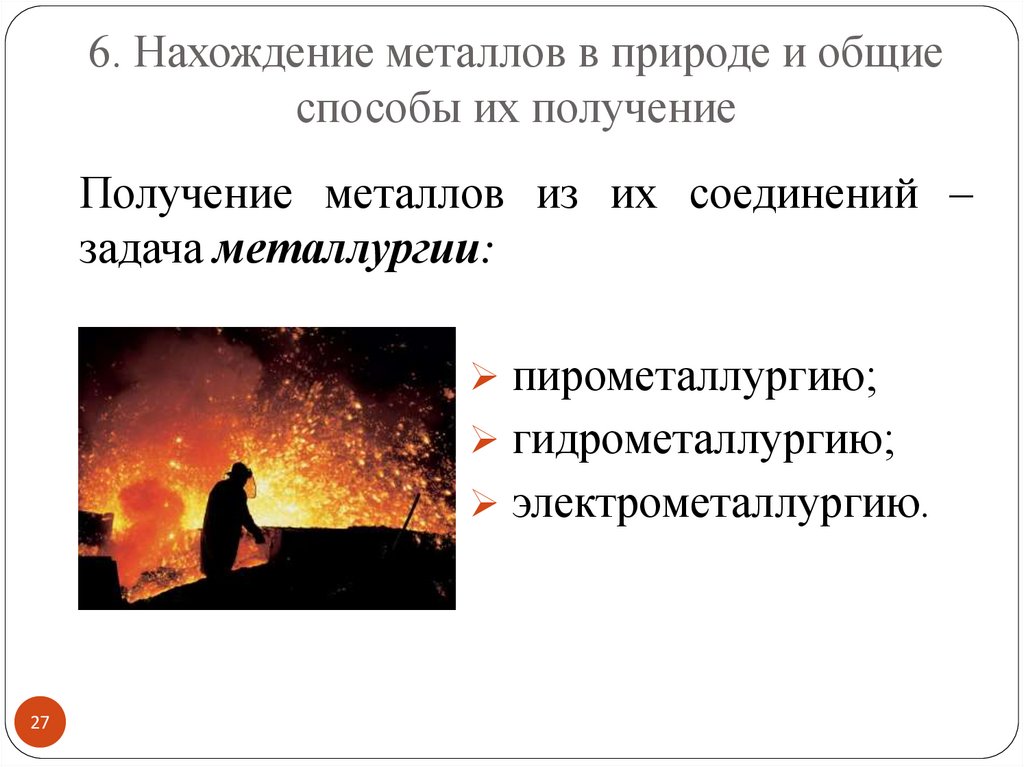 6. Нахождение металлов в природе и общие способы их получение

Получение металлов из их соединений – задача металлургии:

➢ пирометаллургию;
➢ гидрометаллургию;
➢ электрометаллургию.

27